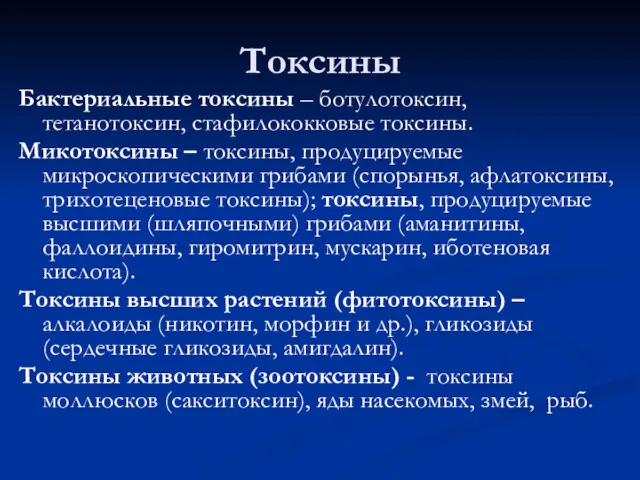 Токсины

Бактериальные токсины – ботулотоксин, тетанотоксин, стафилококковые токсины.

Микотоксины – токсины, продуцируемые микроскопическими грибами (спорынья, афлатоксины, трихотеценовые токсины); токсины, продуцируемые высшими (шляпочными) грибами (аманитины, фаллоидины, гиромитрин, мускарин, иботеновая кислота).

Токсины высших растений (фитотоксины) – алкалоиды (никотин, морфин и др.), гликозиды (сердечные гликозиды, амигдалин).

Токсины животных (зоотоксины) - токсины моллюсков (сакситоксин), яды насекомых, змей, рыб.